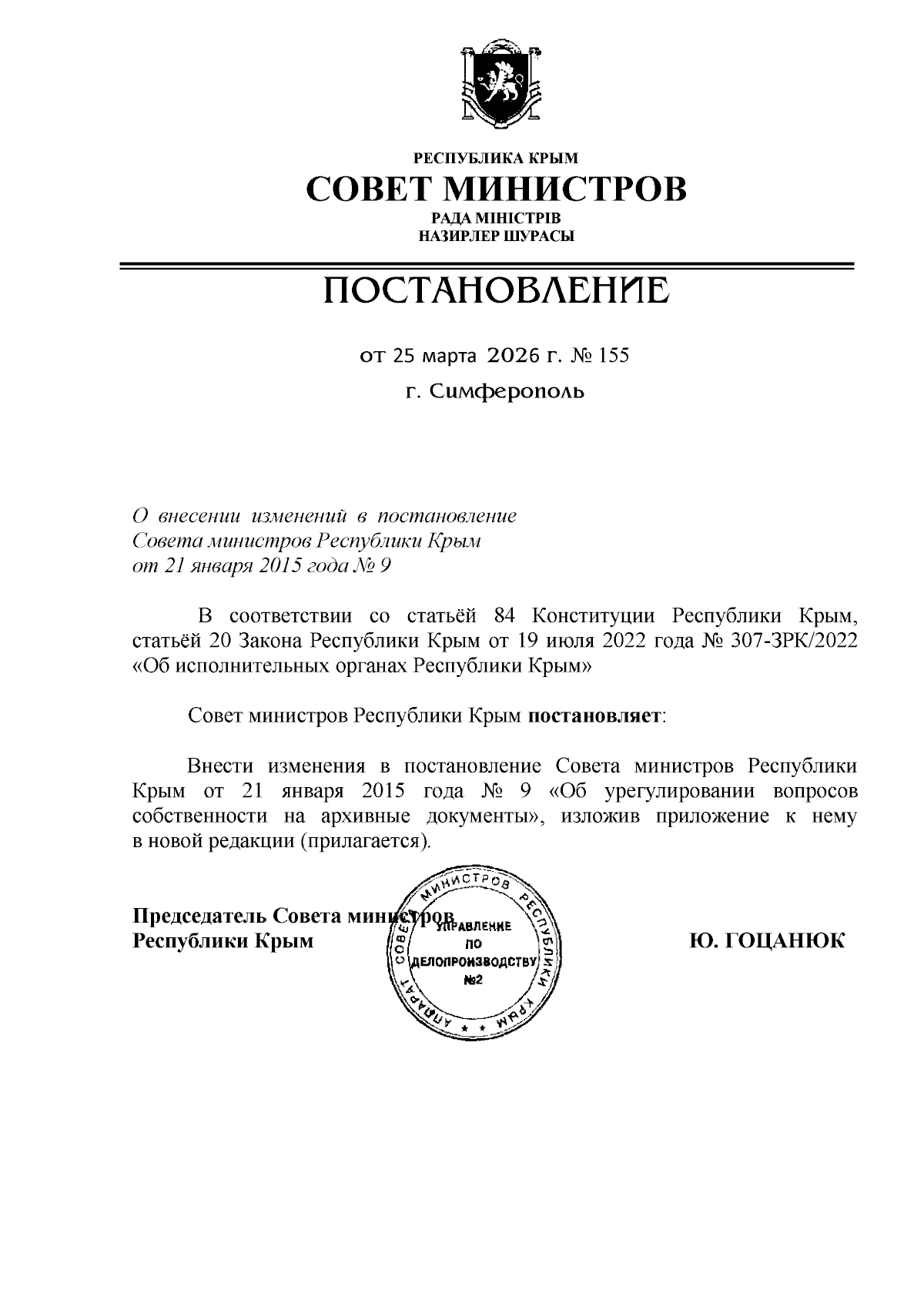 РЕСПУБЛИКА КРЫМ
СОВЕТ МИНИСТРОВ
РАДА МІНІСТРІВ
НАЗИРЛЕР ШУРАСЫ

ПОСТАНОВЛЕНИЕ

от 25 марта 2026 г. № 155

г. Симферополь

О внесении изменений в постановление Совета министров Республики Крым от 21 января 2015 года № 9

В соответствии со статьёй 84 Конституции Республики Крым, статьёй 20 Закона Республики Крым от 19 июля 2022 года № 307-ЗРК/2022 «Об исполнительных органах Республики Крым»

Совет министров Республики Крым **постановляет**:

Внести изменения в постановление Совета министров Республики Крым от 21 января 2015 года № 9 «Об урегулировании вопросов собственности на архивные документы», изложив приложение к нему в новой редакции (прилагается).

Председатель Совета министров
Республики Крым

АППАРАТ СОВЕТА МИНИСТРОВ РЕСПУБЛИКИ КРЫМ
УПРАВЛЕНИЕ ПО ДЕЛОПРОИЗВОДСТВУ №2

Ю. ГОЦАНЮК